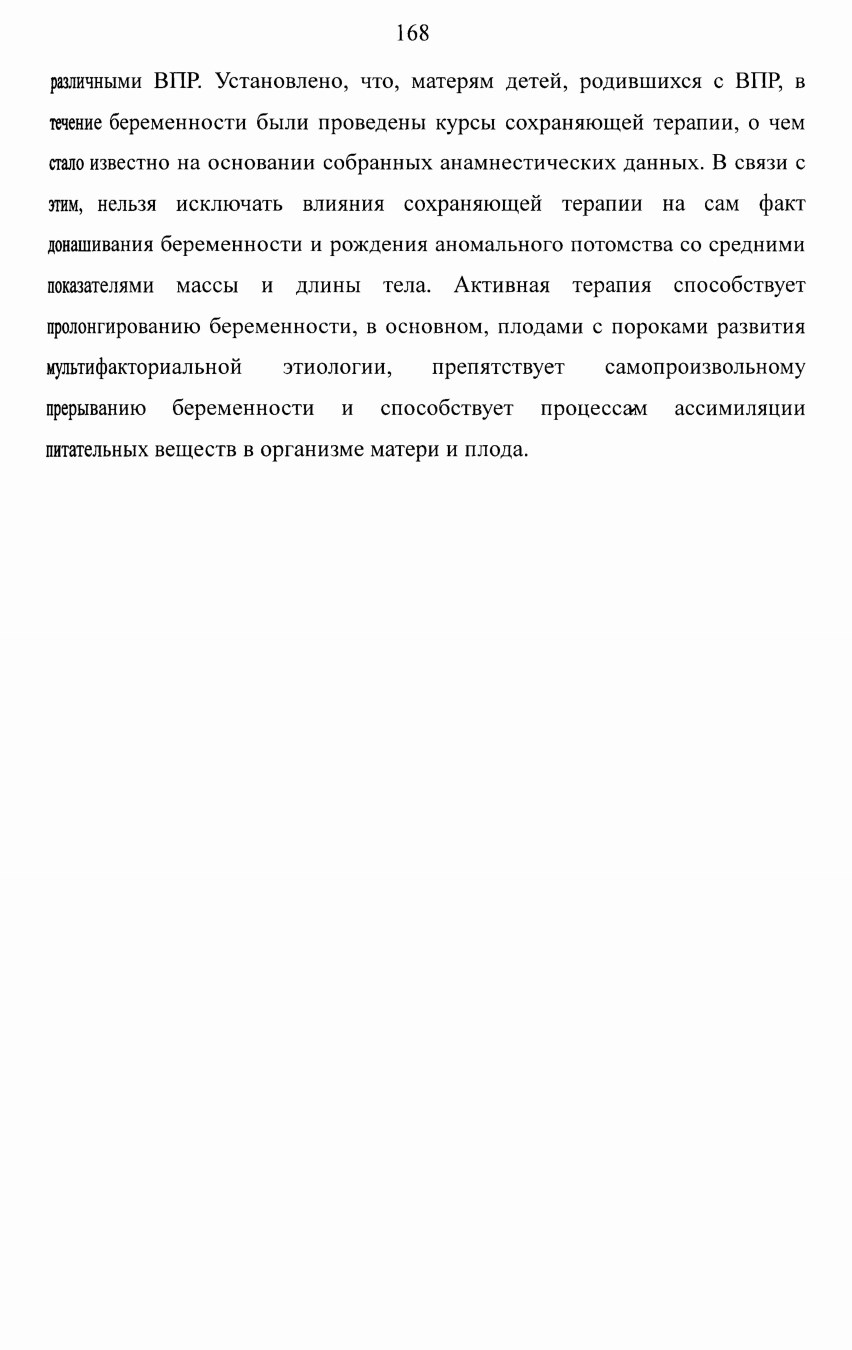 168

различными ВПР. Установлено, что, матерям детей, родившихся с ВПР, в течение беременности были проведены курсы сохраняющей терапии, о чем стало известно на основании собранных анамнестических данных. В связи с этим, нельзя исключать влияния сохраняющей терапии на сам факт донашивания беременности и рождения аномального потомства со средними показателями массы и длины тела. Активная терапия способствует пролонгированию беременности, в основном, плодами с пороками развития мультифакториальной этиологии, препятствует самопроизвольному прерыванию беременности и способствует процессам ассимиляции питательных веществ в организме матери и плода.